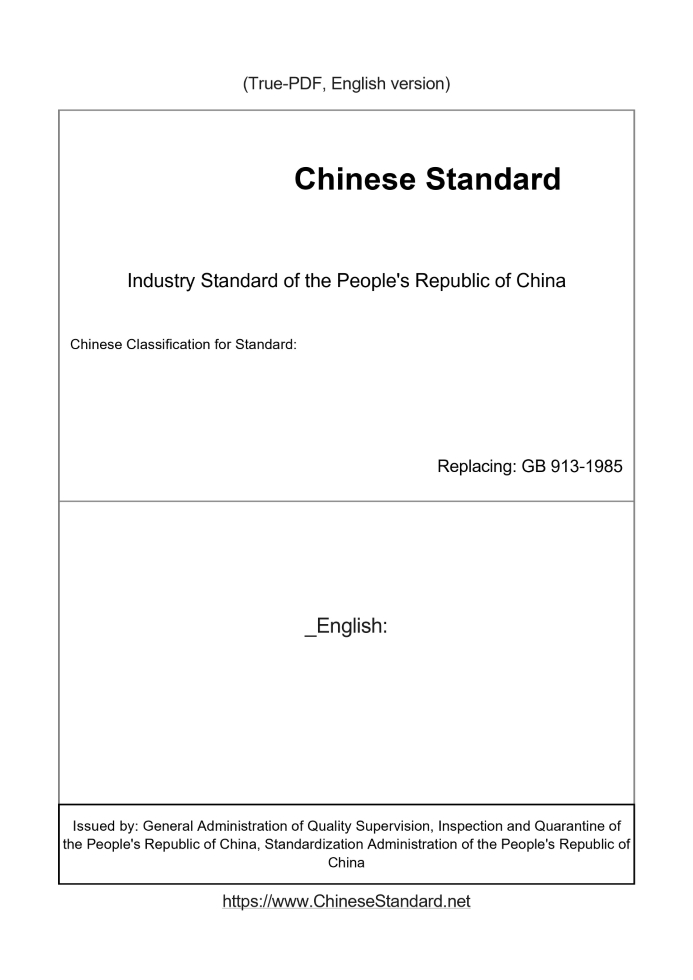 (True-PDF, English version)

Chinese Standard

Industry Standard of the People's Republic of China

Chinese Classification for Standard:

Replacing: GB 913-1985

_English:

Issued by: General Administration of Quality Supervision, Inspection and Quarantine of the People's Republic of China, Standardization Administration of the People's Republic of China

https://www.ChineseStandard.net